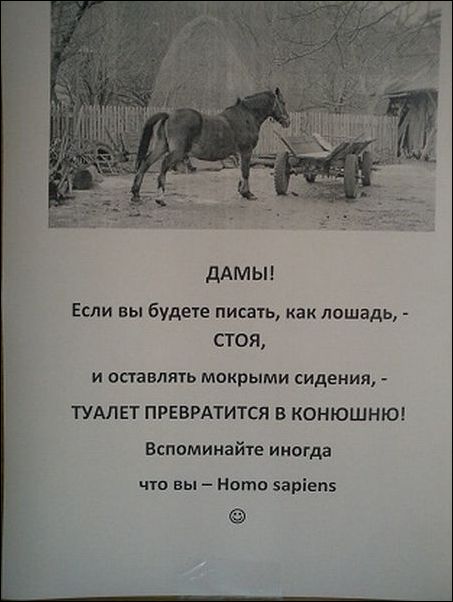 ДАМЫ!

Если вы будете писать, как лошадь, -

СТОЯ,

и оставлять мокрыми сидения, -

ТУАЛЕТ ПРЕВРАТИТСЯ В КОНЮШНЮ!

Вспоминайте иногда

что вы – Homo sapiens

☺